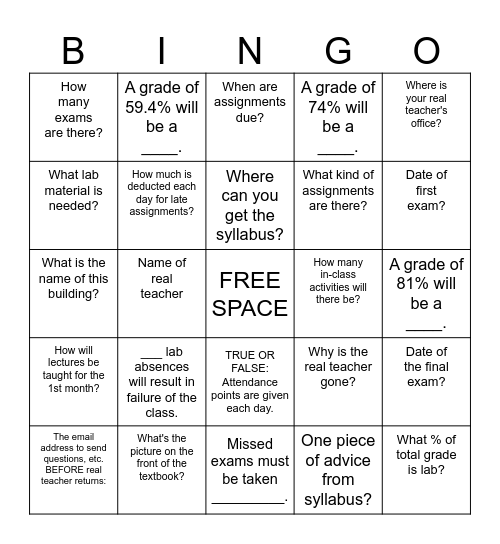 | B | I | N | G | O |
|---|---|---|---|---|
| How many exams are there? | A grade of 59.4% will be a _____. | When are assignments due? | A grade of 74% will be a _____. | Where is your real teacher's office? |
| What lab material is needed? | How much is deducted each day for late assignments? | Where can you get the syllabus? | What kind of assignments are there? | Date of first exam? |
| What is the name of this building? | Name of real teacher | FREE SPACE | How many in-class activities will there be? | A grade of 81% will be a _____. |
| How will lectures be taught for the 1st month? | ___ lab absences will result in failure of the class. | TRUE OR FALSE: Attendance points are given each day. | Why is the real teacher gone? | Date of the final exam? |
| The email address to send questions, etc. BEFORE real teacher returns: | What's the picture on the front of the textbook? | Missed exams must be taken __________. | One piece of advice from syllabus? | What % of total grade is lab? |